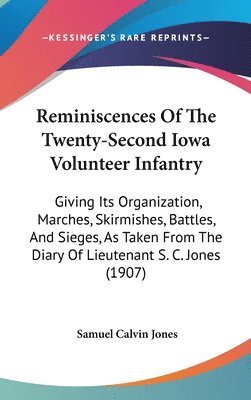 —KESSINGER'S RARE REPRINTS—

Reminiscences Of The Twenty-Second Iowa Volunteer Infantry

Giving Its Organization, Marches, Skirmishes, Battles, And Sieges, As Taken From The Diary Of Lieutenant S. C. Jones (1907)

Samuel Calvin Jones